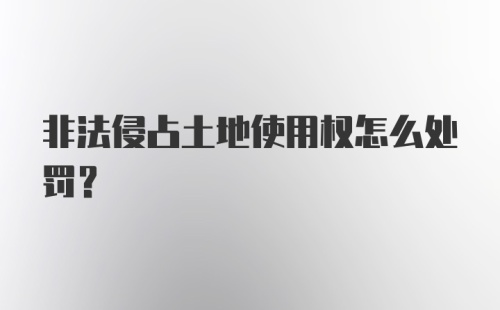 非法侵占土地使用权怎么处罚？